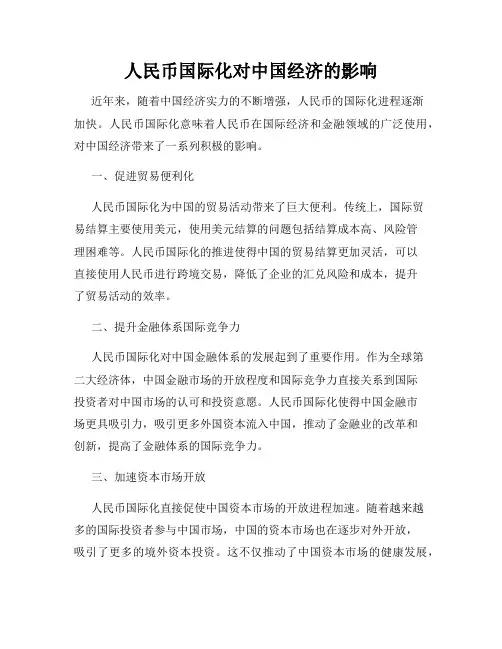 人民币国际化对中国经济的影响

近年来，随着中国经济实力的不断增强，人民币的国际化进程逐渐加快。人民币国际化意味着人民币在国际经济和金融领域的广泛使用，对中国经济带来了一系列积极的影响。

一、促进贸易便利化

人民币国际化为中国的贸易活动带来了巨大便利。传统上，国际贸易结算主要使用美元，使用美元结算的问题包括结算成本高、风险管理困难等。人民币国际化的推进使得中国的贸易结算更加灵活，可以直接使用人民币进行跨境交易，降低了企业的汇兑风险和成本，提升了贸易活动的效率。

二、提升金融体系国际竞争力

人民币国际化对中国金融体系的发展起到了重要作用。作为全球第二大经济体，中国金融市场的开放程度和国际竞争力直接关系到国际投资者对中国市场的认可和投资意愿。人民币国际化使得中国金融市场更具吸引力，吸引更多外国资本流入中国，推动了金融业的改革和创新，提高了金融体系的国际竞争力。

三、加速资本市场开放

人民币国际化直接促使中国资本市场的开放进程加速。随着越来越多的国际投资者参与中国市场，中国的资本市场也在逐步对外开放，吸引了更多的境外资本投资。这不仅推动了中国资本市场的健康发展，